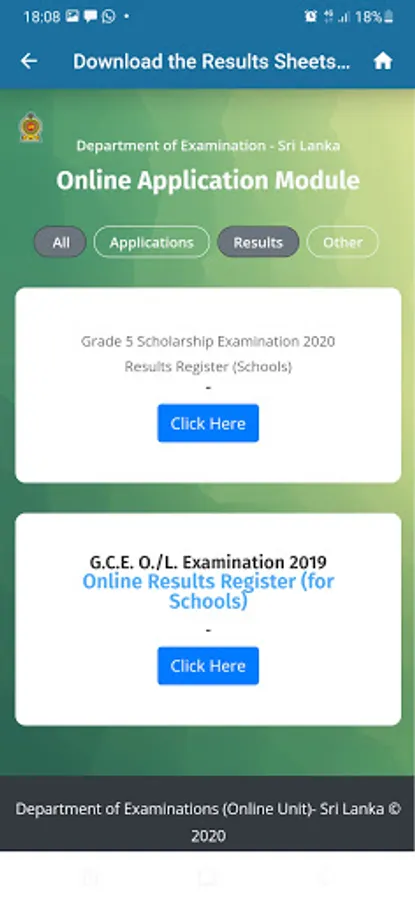 18:08 • 18%

Download the Results Sheets...

Department of Examination - Sri Lanka

Online Application Module

All Applications Results Other

Grade 5 Scholarship Examination 2020
Results Register (Schools)
-
Click Here

G.C.E. O./L. Examination 2019
Online Results Register (for Schools)
-
Click Here

Department of Examinations (Online Unit)- Sri Lanka © 2020